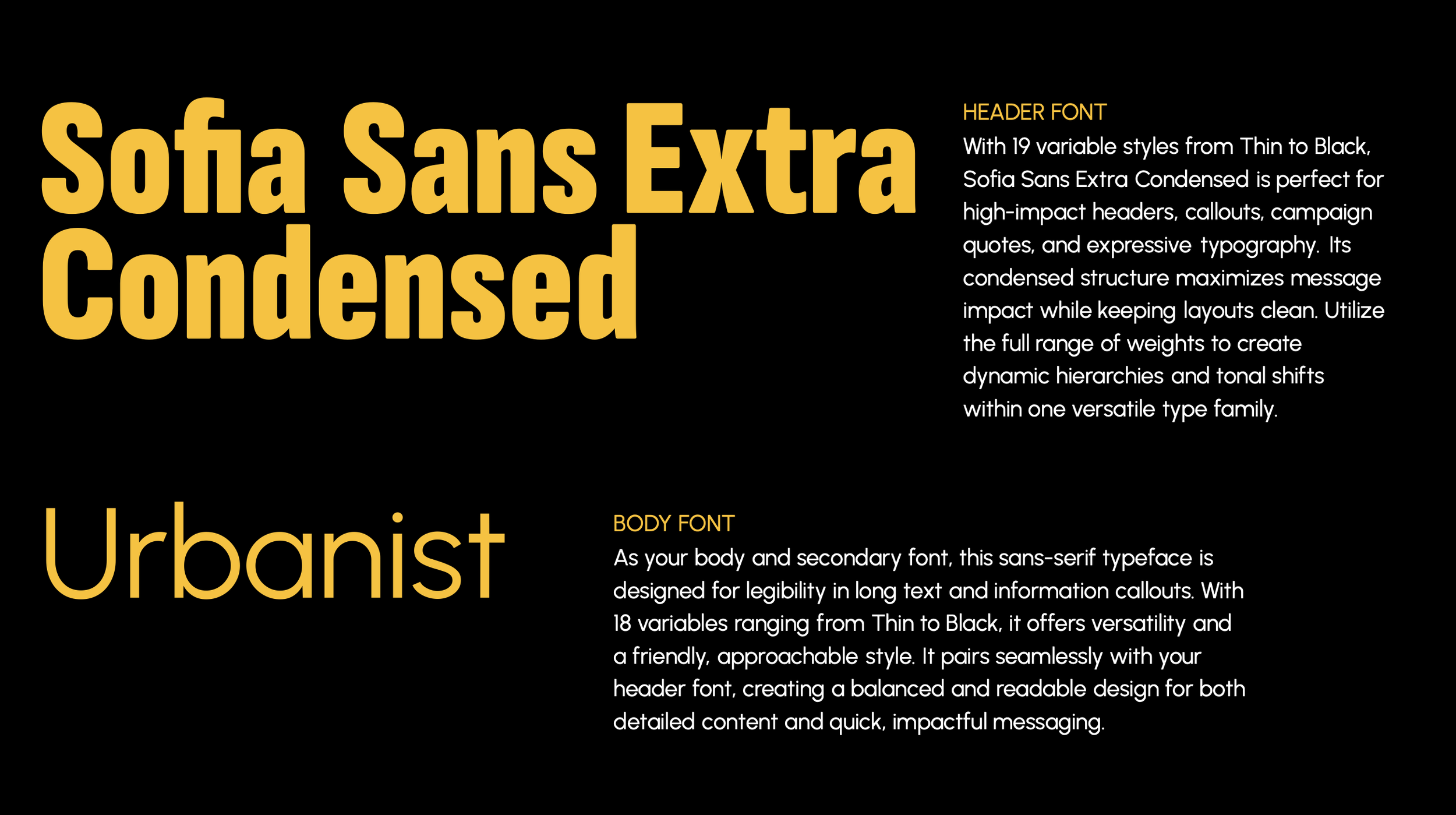 Sofia Sans Extra Condensed

HEADER FONT
With 19 variable styles from Thin to Black, Sofia Sans Extra Condensed is perfect for high-impact headers, callouts, campaign quotes, and expressive typography. Its condensed structure maximizes message impact while keeping layouts clean. Utilize the full range of weights to create dynamic hierarchies and tonal shifts within one versatile type family.

Urbanist

BODY FONT
As your body and secondary font, this sans-serif typeface is designed for legibility in long text and information callouts. With 18 variables ranging from Thin to Black, it offers versatility and a friendly, approachable style. It pairs seamlessly with your header font, creating a balanced and readable design for both detailed content and quick, impactful messaging.